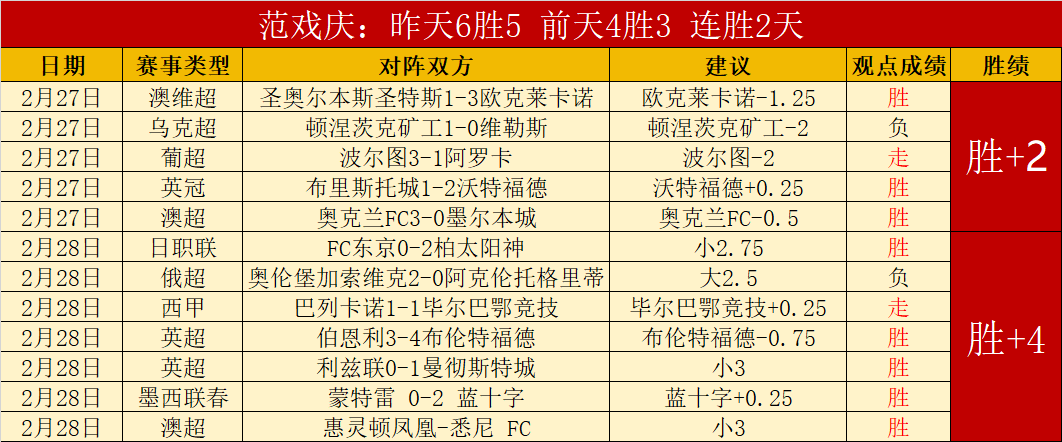 范戏庆：昨天6胜5 前天4胜3 连胜2天

| 日期 | 赛事类型 | 对阵双方 | 建议 | 观点成绩 | 胜绩 |
|---|---|---|---|---|---|
| 2月27日 | 澳维超 | 圣奥尔本斯圣特斯1-3欧克莱卡诺 | 欧克莱卡诺-1.25 | 胜 | 胜+2 |
| 2月27日 | 乌克超 | 顿涅茨克矿工1-0维勒斯 | 顿涅茨克矿工-2 | 负 | |
| 2月27日 | 葡超 | 波尔图3-1阿罗卡 | 波尔图-2 | 走 | |
| 2月27日 | 英冠 | 布里斯托城1-2沃特福德 | 沃特福德+0.25 | 胜 | |
| 2月27日 | 澳超 | 奥克兰FC3-0墨尔本城 | 奥克兰FC-0.5 | 胜 | |
| 2月28日 | 日职联 | FC东京0-2柏太阳神 | 小2.75 | 胜 | 胜+4 |
| 2月28日 | 俄超 | 奥伦堡加索维克2-0阿克伦托格里蒂 | 大2.5 | 负 | |
| 2月28日 | 西甲 | 巴列卡诺1-1毕尔巴鄂竞技 | 毕尔巴鄂竞技+0.25 | 走 | |
| 2月28日 | 英超 | 伯恩利3-4布伦特福德 | 布伦特福德-0.75 | 胜 | |
| 2月28日 | 英超 | 利兹联0-1曼彻斯特城 | 小3 | 胜 | |
| 2月28日 | 墨西联春 | 蒙特雷 0-2 蓝十字 | 蓝十字+0.25 | 胜 | |
| 2月28日 | 澳超 | 惠灵顿凤凰-悉尼 FC | 小3 | 胜 | |